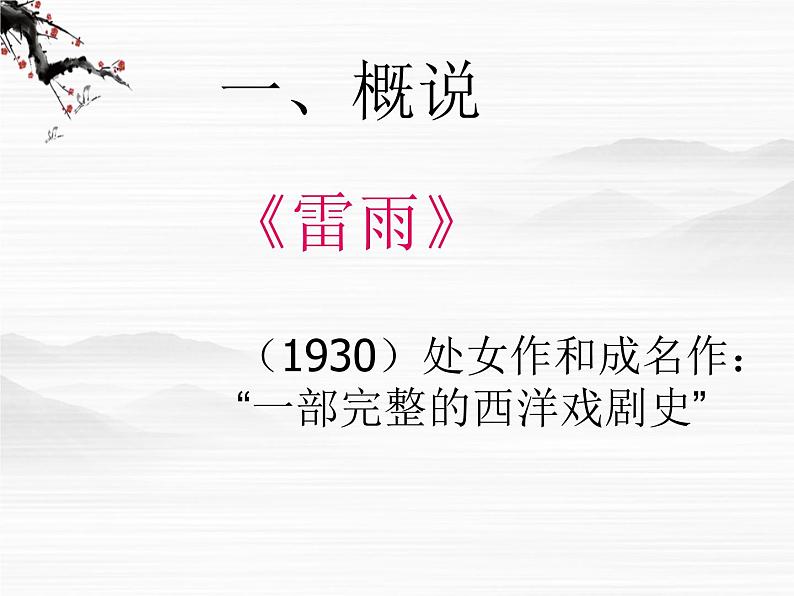 一、概说

《雷雨》

（1930）处女作和成名作：“一部完整的西洋戏剧史”